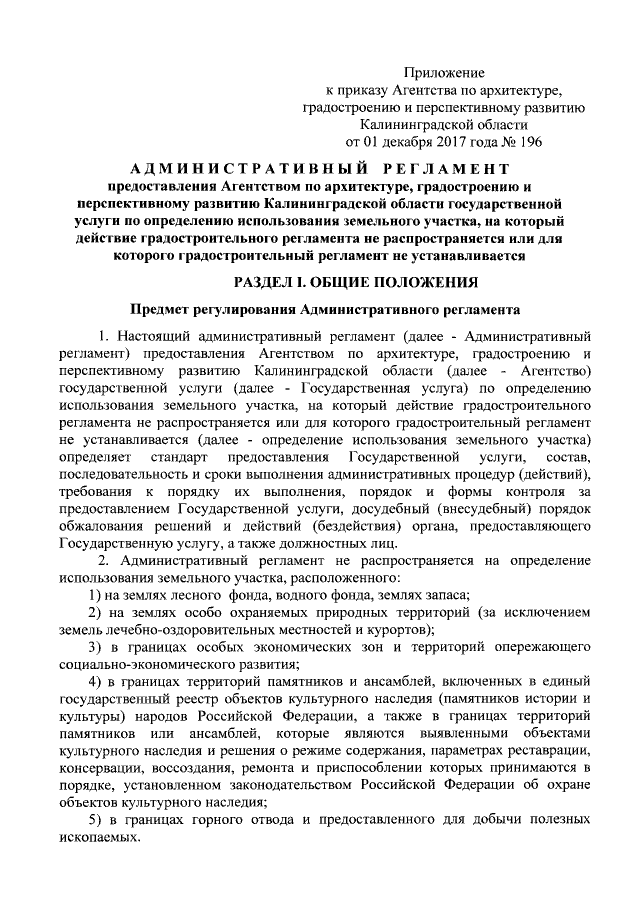 Приложение
к приказу Агентства по архитектуре,
градостроению и перспективному развитию
Калининградской области
от 01 декабря 2017 года № 196

АДМИНИСТРАТИВНЫЙ РЕГЛАМЕНТ
предоставления Агентством по архитектуре, градостроению и перспективному развитию Калининградской области государственной услуги по определению использования земельного участка, на который действие градостроительного регламента не распространяется или для которого градостроительный регламент не устанавливается

РАЗДЕЛ I. ОБЩИЕ ПОЛОЖЕНИЯ

Предмет регулирования Административного регламента

1. Настоящий административный регламент (далее - Административный регламент) предоставления Агентством по архитектуре, градостроению и перспективному развитию Калининградской области (далее - Агентство) государственной услуги (далее - Государственная услуга) по определению использования земельного участка, на который действие градостроительного регламента не распространяется или для которого градостроительный регламент не устанавливается (далее - определение использования земельного участка) определяет стандарт предоставления Государственной услуги, состав, последовательность и сроки выполнения административных процедур (действий), требования к порядку их выполнения, порядок и формы контроля за предоставлением Государственной услуги, досудебный (внесудебный) порядок обжалования решений и действий (бездействия) органа, предоставляющего Государственную услугу, а также должностных лиц.

2. Административный регламент не распространяется на определение использования земельного участка, расположенного:
1) на землях лесного фонда, водного фонда, землях запаса;
2) на землях особо охраняемых природных территорий (за исключением земель лечебно-оздоровительных местностей и курортов);
3) в границах особых экономических зон и территорий опережающего социально-экономического развития;
4) в границах территорий памятников и ансамблей, включенных в единый государственный реестр объектов культурного наследия (памятников истории и культуры) народов Российской Федерации, а также в границах территорий памятников или ансамблей, которые являются выявленными объектами культурного наследия и решения о режиме содержания, параметрах реставрации, консервации, воссоздания, ремонта и приспособлении которых принимаются в порядке, установленном законодательством Российской Федерации об охране объектов культурного наследия;
5) в границах горного отвода и предоставленного для добычи полезных ископаемых.